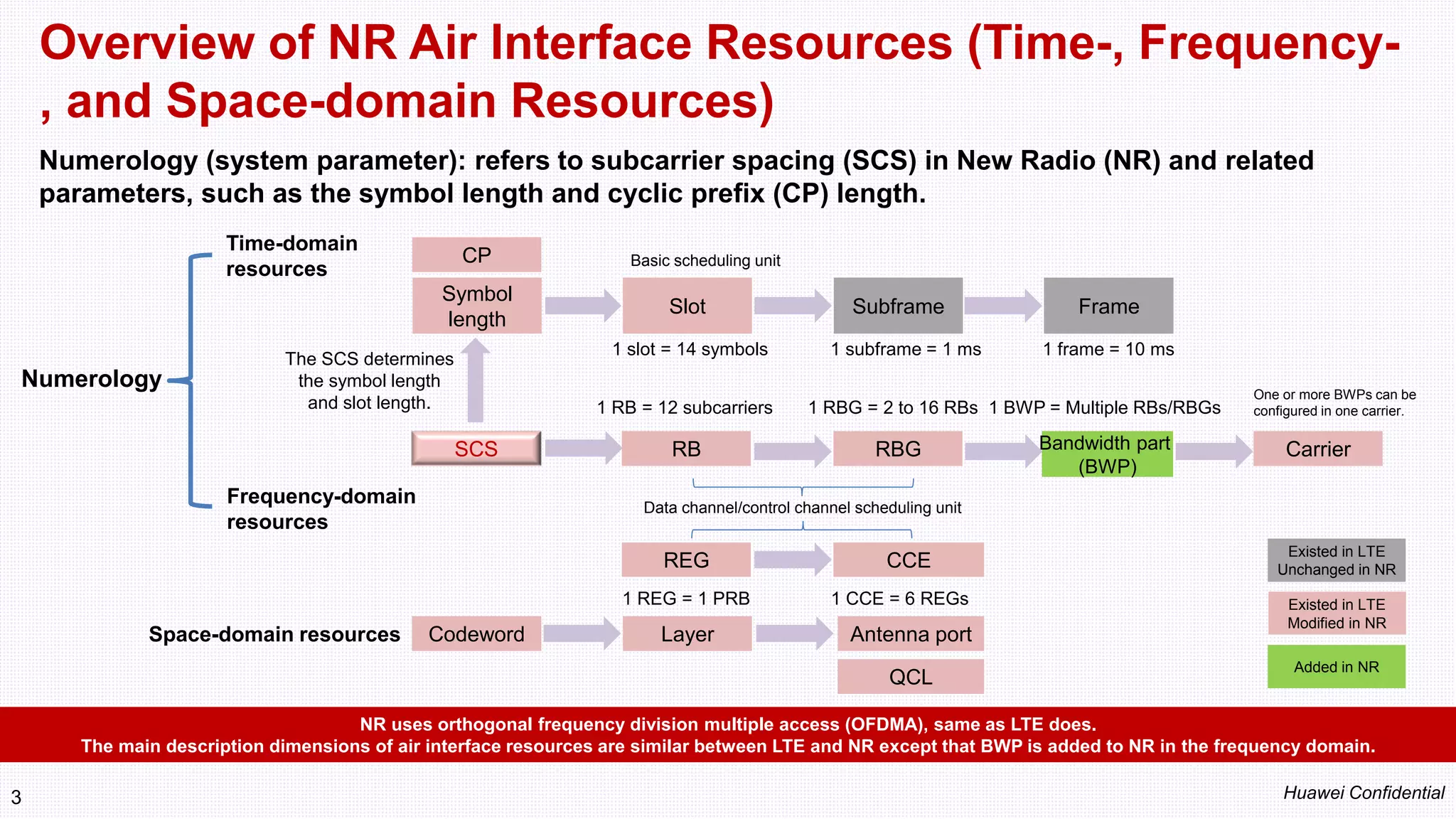 Overview of NR Air Interface Resources (Time-, Frequency-, and Space-domain Resources)

Numerology (system parameter): refers to subcarrier spacing (SCS) in New Radio (NR) and related parameters, such as the symbol length and cyclic prefix (CP) length.

Numerology

Time-domain resources

CP

Symbol length

Basic scheduling unit

Slot

1 slot = 14 symbols

Subframe

1 subframe = 1 ms

Frame

1 frame = 10 ms

The SCS determines the symbol length and slot length.

SCS

1 RB = 12 subcarriers

RB

1 RBG = 2 to 16 RBs

RBG

1 BWP = Multiple RBs/RBGs

Bandwidth part (BWP)

One or more BWPs can be configured in one carrier.

Carrier

Frequency-domain resources

Data channel/control channel scheduling unit

REG

1 REG = 1 PRB

CCE

1 CCE = 6 REGs

Space-domain resources

Codeword

Layer

Antenna port

QCL

Existed in LTE Unchanged in NR

Existed in LTE Modified in NR

Added in NR

NR uses orthogonal frequency division multiple access (OFDMA), same as LTE does.
The main description dimensions of air interface resources are similar between LTE and NR except that BWP is added to NR in the frequency domain.

3

Huawei Confidential